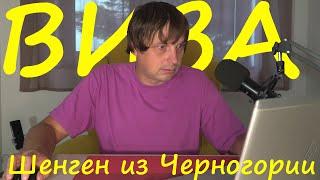 ВИЗА

Шенген из Черногории